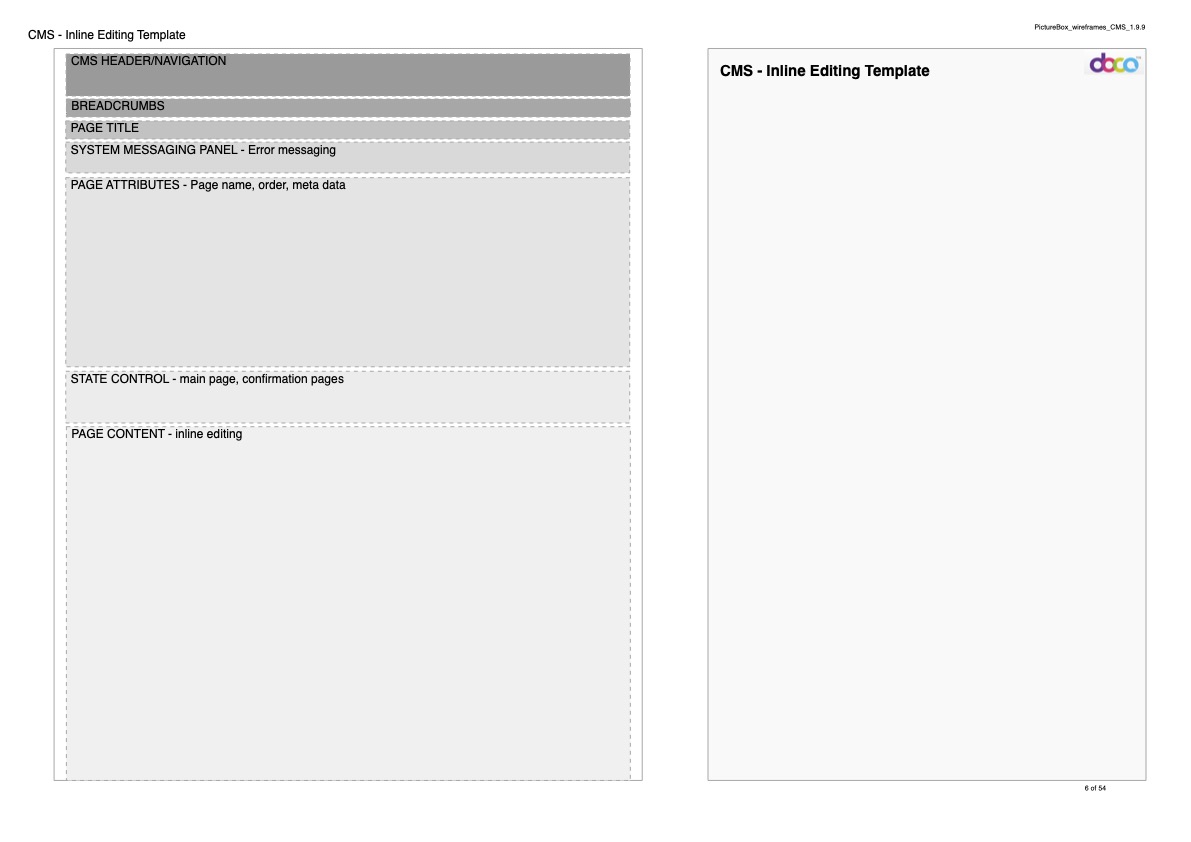 PictureBox_wireframes_CMS_1.9.9

CMS - Inline Editing Template

CMS HEADER/NAVIGATION

BREADCRUMBS

PAGE TITLE

SYSTEM MESSAGING PANEL - Error messaging

PAGE ATTRIBUTES - Page name, order, meta data

STATE CONTROL - main page, confirmation pages

PAGE CONTENT - inline editing

CMS - Inline Editing Template

doco

6 of 54